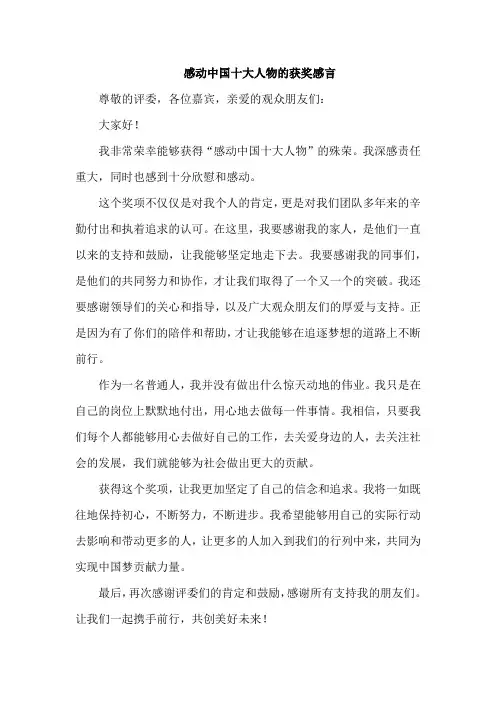 感动中国十大人物的获奖感言

尊敬的评委，各位嘉宾，亲爱的观众朋友们：

大家好！

我非常荣幸能够获得“感动中国十大人物”的殊荣。我深感责任重大，同时也感到十分欣慰和感动。

这个奖项不仅仅是对我个人的肯定，更是对我们团队多年来的辛勤付出和执着追求的认可。在这里，我要感谢我的家人，是他们一直以来的支持和鼓励，让我能够坚定地走下去。我要感谢我的同事们，是他们的共同努力和协作，才让我们取得了一个又一个的突破。我还要感谢领导们的关心和指导，以及广大观众朋友们的厚爱与支持。正是因为有了你们的陪伴和帮助，才让我能够在追逐梦想的道路上不断前行。

作为一名普通人，我并没有做出什么惊天动地的伟业。我只是在自己的岗位上默默地付出，用心地去做每一件事情。我相信，只要我们每个人都能够用心去做好自己的工作，去关爱身边的人，去关注社会的发展，我们就能够为社会做出更大的贡献。

获得这个奖项，让我更加坚定了自己的信念和追求。我将一如既往地保持初心，不断努力，不断进步。我希望能够用自己的实际行动去影响和带动更多的人，让更多的人加入到我们的行列中来，共同为实现中国梦贡献力量。

最后，再次感谢评委们的肯定和鼓励，感谢所有支持我的朋友们。让我们一起携手前行，共创美好未来！